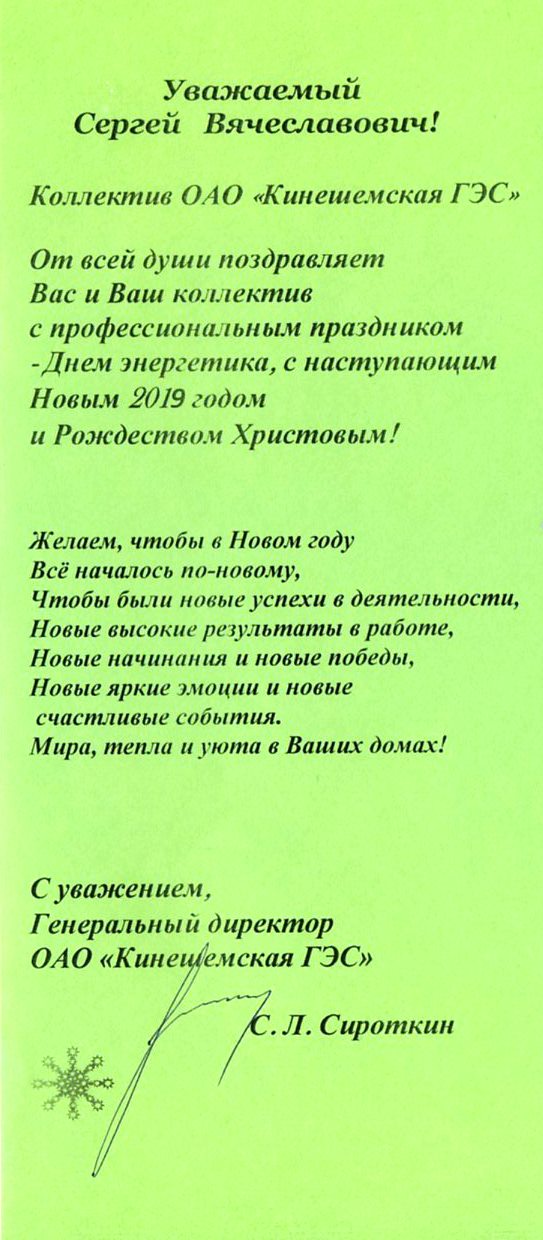 Уважаемый
Сергей Вячеславович!

Коллектив ОАО «Кинешемская ГЭС»

От всей души поздравляет
Вас и Ваш коллектив
с профессиональным праздником
-Днем энергетика, с наступающим
Новым 2019 годом
и Рождеством Христовым!

Желаем, чтобы в Новом году
Всё началось по-новому,
Чтобы были новые успехи в деятельности,
Новые высокие результаты в работе,
Новые начинания и новые победы,
Новые яркие эмоции и новые
счастливые события.
Мира, тепла и уюта в Ваших домах!

С уважением,
Генеральный директор
ОАО «Кинешемская ГЭС»

С. Л. Сироткин